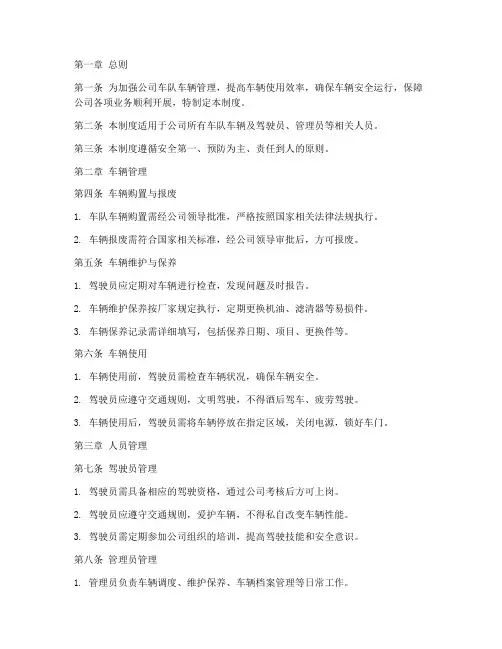 第一章 总则

第一条 为加强公司车队车辆管理，提高车辆使用效率，确保车辆安全运行，保障公司各项业务顺利开展，特制定本制度。

第二条 本制度适用于公司所有车队车辆及驾驶员、管理员等相关人员。

第三条 本制度遵循安全第一、预防为主、责任到人的原则。

第二章 车辆管理

第四条 车辆购置与报废

1. 车队车辆购置需经公司领导批准，严格按照国家相关法律法规执行。

2. 车辆报废需符合国家相关标准，经公司领导审批后，方可报废。

第五条 车辆维护与保养

1. 驾驶员应定期对车辆进行检查，发现问题及时报告。

2. 车辆维护保养按厂家规定执行，定期更换机油、滤清器等易损件。

3. 车辆保养记录需详细填写，包括保养日期、项目、更换件等。

第六条 车辆使用

1. 车辆使用前，驾驶员需检查车辆状况，确保车辆安全。

2. 驾驶员应遵守交通规则，文明驾驶，不得酒后驾车、疲劳驾驶。

3. 车辆使用后，驾驶员需将车辆停放在指定区域，关闭电源，锁好车门。

第三章 人员管理

第七条 驾驶员管理

1. 驾驶员需具备相应的驾驶资格，通过公司考核后方可上岗。

2. 驾驶员应遵守交通规则，爱护车辆，不得私自改变车辆性能。

3. 驾驶员需定期参加公司组织的培训，提高驾驶技能和安全意识。

第八条 管理员管理

1. 管理员负责车辆调度、维护保养、车辆档案管理等日常工作。